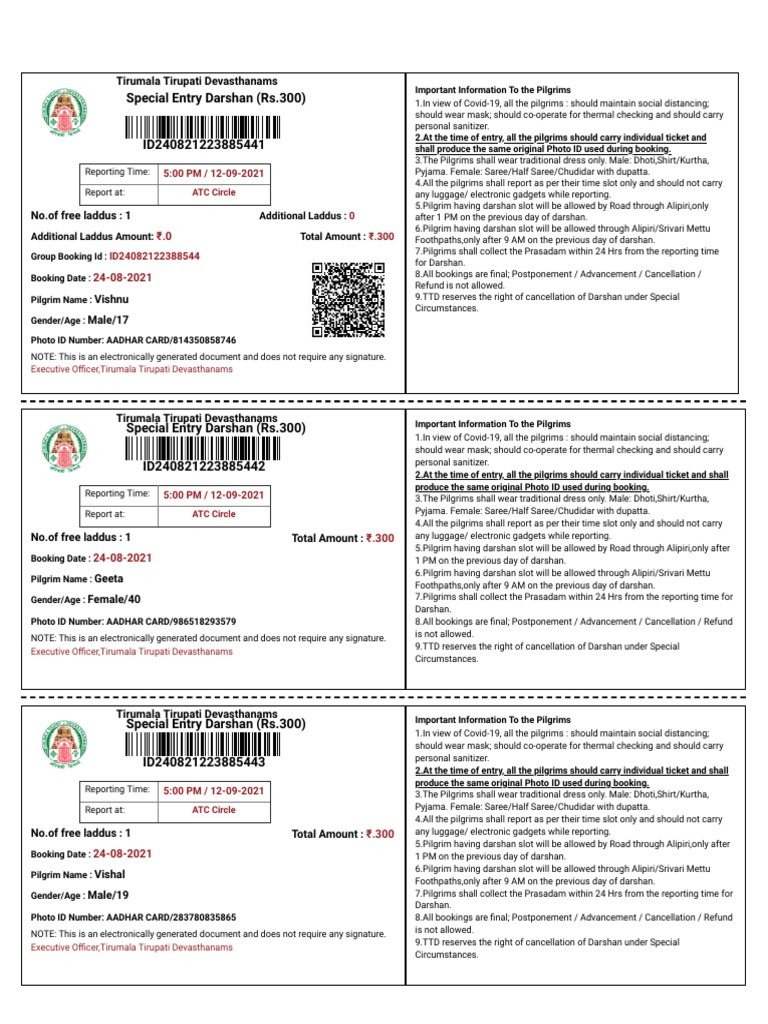 Tirumala Tirupati Devasthanams
Special Entry Darshan (Rs.300)

ID240821223885441

| Reporting Time: | 5:00 PM / 12-09-2021 |
|---|---|
| Report at: | ATC Circle |

No.of free laddus : 1
Additional Laddus : 0
Additional Laddus Amount: ₹.0
Total Amount : ₹.300
Group Booking Id : ID24082122388544
Booking Date : 24-08-2021
Pilgrim Name : Vishnu
Gender/Age : Male/17
Photo ID Number: AADHAR CARD/814350858746
NOTE: This is an electronically generated document and does not require any signature.
Executive Officer,Tirumala Tirupati Devasthanams

Important Information To the Pilgrims
1.In view of Covid-19, all the pilgrims : should maintain social distancing; should wear mask; should co-operate for thermal checking and should carry personal sanitizer.
2.At the time of entry, all the pilgrims should carry individual ticket and shall produce the same original Photo ID used during booking.
3.The Pilgrims shall wear traditional dress only. Male: Dhoti,Shirt/Kurtha, Pyjama. Female: Saree/Half Saree/Chudidar with dupatta.
4.All the pilgrims shall report as per their time slot only and should not carry any luggage/ electronic gadgets while reporting.
5.Pilgrim having darshan slot will be allowed by Road through Alipiri,only after 1 PM on the previous day of darshan.
6.Pilgrim having darshan slot will be allowed through Alipiri/Srivari Mettu Foothpaths,only after 9 AM on the previous day of darshan.
7.Pilgrims shall collect the Prasadam within 24 Hrs from the reporting time for Darshan.
8.All bookings are final; Postponement / Advancement / Cancellation / Refund is not allowed.
9.TTD reserves the right of cancellation of Darshan under Special Circumstances.

Tirumala Tirupati Devasthanams
Special Entry Darshan (Rs.300)

ID240821223885442

| Reporting Time: | 5:00 PM / 12-09-2021 |
|---|---|
| Report at: | ATC Circle |

No.of free laddus : 1
Total Amount : ₹.300
Booking Date : 24-08-2021
Pilgrim Name : Geeta
Gender/Age : Female/40
Photo ID Number: AADHAR CARD/986518293579
NOTE: This is an electronically generated document and does not require any signature.
Executive Officer,Tirumala Tirupati Devasthanams

Important Information To the Pilgrims
1.In view of Covid-19, all the pilgrims : should maintain social distancing; should wear mask; should co-operate for thermal checking and should carry personal sanitizer.
2.At the time of entry, all the pilgrims should carry individual ticket and shall produce the same original Photo ID used during booking.
3.The Pilgrims shall wear traditional dress only. Male: Dhoti,Shirt/Kurtha, Pyjama. Female: Saree/Half Saree/Chudidar with dupatta.
4.All the pilgrims shall report as per their time slot only and should not carry any luggage/ electronic gadgets while reporting.
5.Pilgrim having darshan slot will be allowed by Road through Alipiri,only after 1 PM on the previous day of darshan.
6.Pilgrim having darshan slot will be allowed through Alipiri/Srivari Mettu Foothpaths,only after 9 AM on the previous day of darshan.
7.Pilgrims shall collect the Prasadam within 24 Hrs from the reporting time for Darshan.
8.All bookings are final; Postponement / Advancement / Cancellation / Refund is not allowed.
9.TTD reserves the right of cancellation of Darshan under Special Circumstances.

Tirumala Tirupati Devasthanams
Special Entry Darshan (Rs.300)

ID240821223885443

| Reporting Time: | 5:00 PM / 12-09-2021 |
|---|---|
| Report at: | ATC Circle |

No.of free laddus : 1
Total Amount : ₹.300
Booking Date : 24-08-2021
Pilgrim Name : Vishal
Gender/Age : Male/19
Photo ID Number: AADHAR CARD/283780835865
NOTE: This is an electronically generated document and does not require any signature.
Executive Officer,Tirumala Tirupati Devasthanams

Important Information To the Pilgrims
1.In view of Covid-19, all the pilgrims : should maintain social distancing; should wear mask; should co-operate for thermal checking and should carry personal sanitizer.
2.At the time of entry, all the pilgrims should carry individual ticket and shall produce the same original Photo ID used during booking.
3.The Pilgrims shall wear traditional dress only. Male: Dhoti,Shirt/Kurtha, Pyjama. Female: Saree/Half Saree/Chudidar with dupatta.
4.All the pilgrims shall report as per their time slot only and should not carry any luggage/ electronic gadgets while reporting.
5.Pilgrim having darshan slot will be allowed by Road through Alipiri,only after 1 PM on the previous day of darshan.
6.Pilgrim having darshan slot will be allowed through Alipiri/Srivari Mettu Foothpaths,only after 9 AM on the previous day of darshan.
7.Pilgrims shall collect the Prasadam within 24 Hrs from the reporting time for Darshan.
8.All bookings are final; Postponement / Advancement / Cancellation / Refund is not allowed.
9.TTD reserves the right of cancellation of Darshan under Special Circumstances.